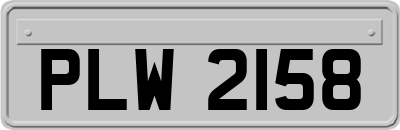 PLW 2158